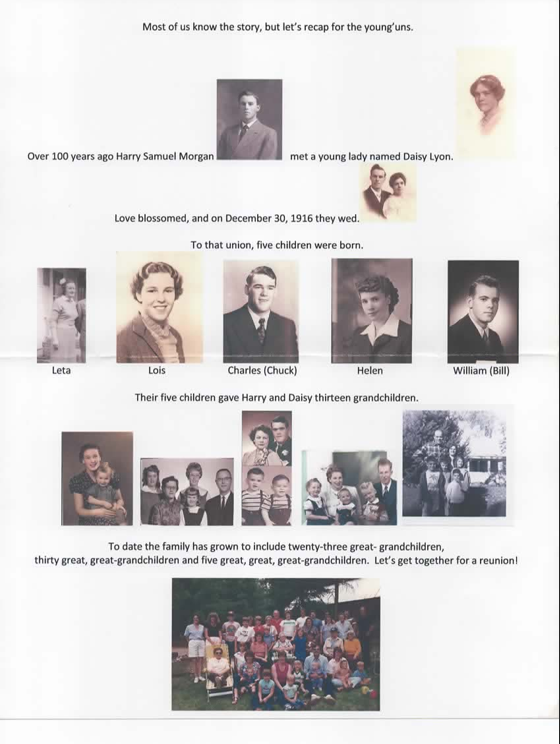 Most of us know the story, but let's recap for the young'uns.

Over 100 years ago Harry Samuel Morgan met a young lady named Daisy Lyon.

Love blossomed, and on December 30, 1916 they wed.

To that union, five children were born.

Leta

Lois

Charles (Chuck)

Helen

William (Bill)

Their five children gave Harry and Daisy thirteen grandchildren.

To date the family has grown to include twenty-three great- grandchildren, thirty great, great-grandchildren and five great, great, great-grandchildren. Let's get together for a reunion!